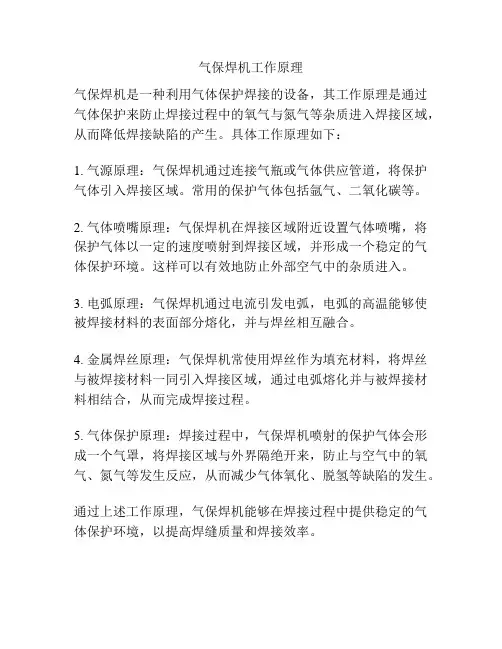 气保焊机工作原理

气保焊机是一种利用气体保护焊接的设备，其工作原理是通过气体保护来防止焊接过程中的氧气与氮气等杂质进入焊接区域，从而降低焊接缺陷的产生。具体工作原理如下：

1. 气源原理：气保焊机通过连接气瓶或气体供应管道，将保护气体引入焊接区域。常用的保护气体包括氩气、二氧化碳等。

2. 气体喷嘴原理：气保焊机在焊接区域附近设置气体喷嘴，将保护气体以一定的速度喷射到焊接区域，并形成一个稳定的气体保护环境。这样可以有效地防止外部空气中的杂质进入。

3. 电弧原理：气保焊机通过电流引发电弧，电弧的高温能够使被焊接材料的表面部分熔化，并与焊丝相互融合。

4. 金属焊丝原理：气保焊机常使用焊丝作为填充材料，将焊丝与被焊接材料一同引入焊接区域，通过电弧熔化并与被焊接材料相结合，从而完成焊接过程。

5. 气体保护原理：焊接过程中，气保焊机喷射的保护气体会形成一个气罩，将焊接区域与外界隔绝开来，防止与空气中的氧气、氮气等发生反应，从而减少气体氧化、脱氢等缺陷的发生。

通过上述工作原理，气保焊机能够在焊接过程中提供稳定的气体保护环境，以提高焊缝质量和焊接效率。